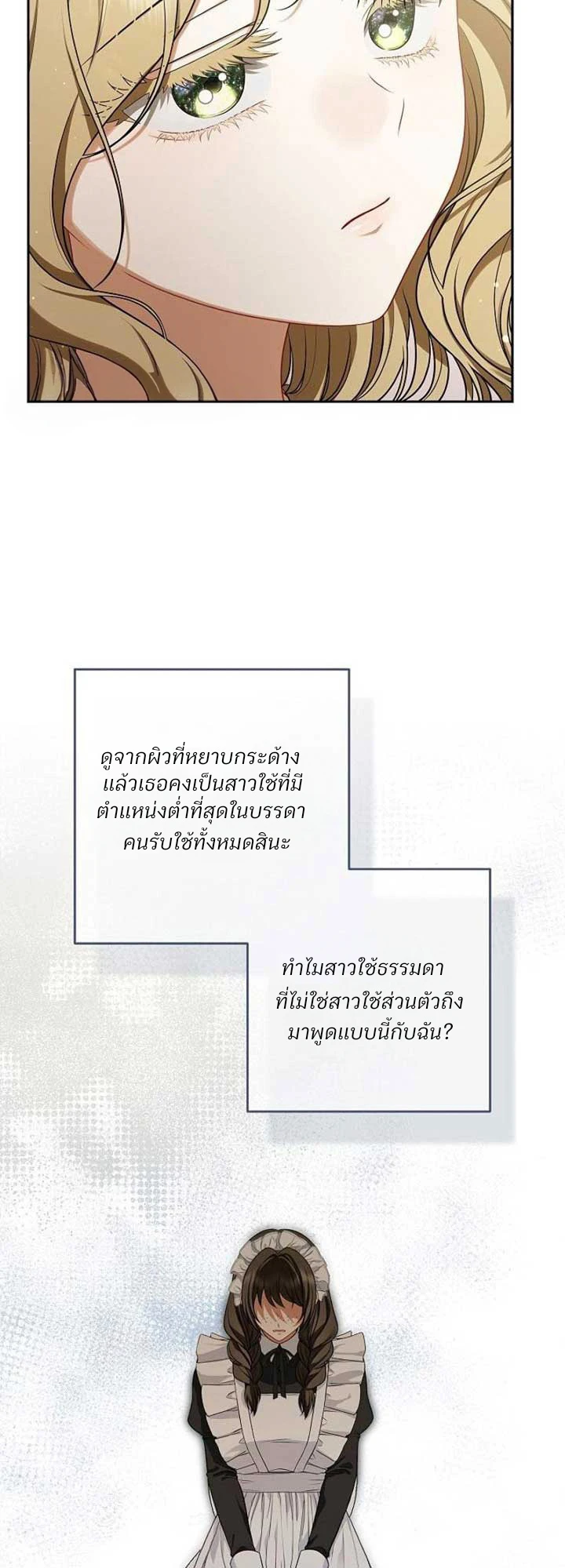 ดูจากผิวที่หยาบกระด้างแล้วเธอคงเป็นสาวใช้ที่มีตำแหน่งต่ำที่สุดในบรรดาคนรับใช้ทั้งหมดสินะ

ทำไมสาวใช้ธรรมดาที่ไม่ใช่สาวใช้ส่วนตัวถึงมาพูดแบบนี้กับฉัน?